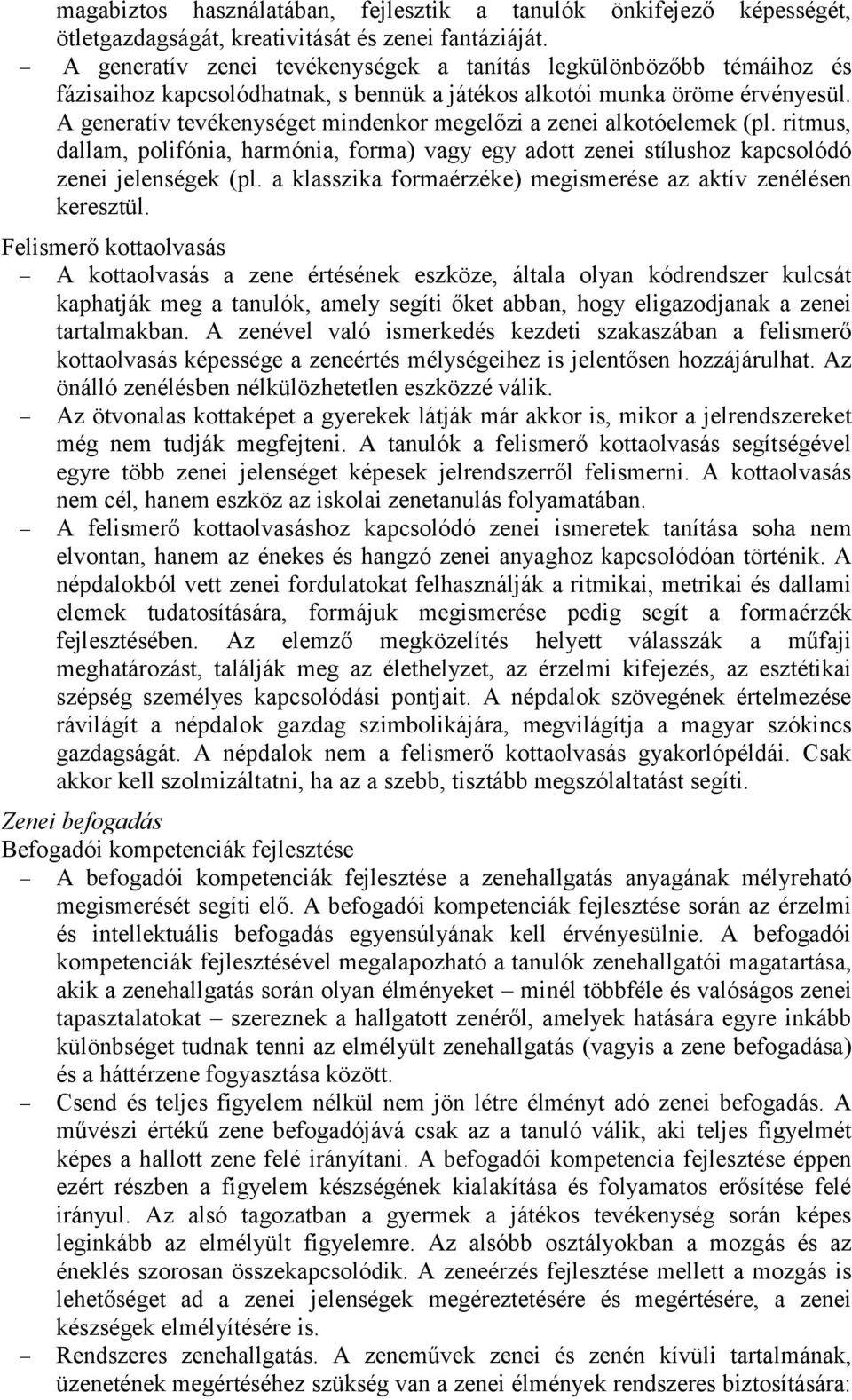 magabiztos használatában, fejlesztik a tanulók önkifejező képességét, ötletgazdagságát, kreativitását és zenei fantáziáját.

– A generatív zenei tevékenységek a tanítás legkülönbözőbb témáihoz és fázisaihoz kapcsolódhatnak, s bennük a játékos alkotói munka öröme érvényesül. A generatív tevékenységet mindenkor megelőzi a zenei alkotóelemek (pl. ritmus, dallam, polifónia, harmónia, forma) vagy egy adott zenei stílushoz kapcsolódó zenei jelenségek (pl. a klasszika formaérzéke) megismerése az aktív zenélésen keresztül.

Felismerő kottaolvasás

– A kottaolvasás a zene értésének eszköze, általa olyan kódrendszer kulcsát kaphatják meg a tanulók, amely segíti őket abban, hogy eligazodjanak a zenei tartalmakban. A zenével való ismerkedés kezdeti szakaszában a felismerő kottaolvasás képessége a zeneértés mélységeihez is jelentősen hozzájárulhat. Az önálló zenélésben nélkülözhetetlen eszközzé válik.

– Az ötvonalas kottaképet a gyerekek látják már akkor is, mikor a jelrendszereket még nem tudják megfejteni. A tanulók a felismerő kottaolvasás segítségével egyre több zenei jelenséget képesek jelrendszerről felismerni. A kottaolvasás nem cél, hanem eszköz az iskolai zenetanulás folyamatában.

– A felismerő kottaolvasáshoz kapcsolódó zenei ismeretek tanítása soha nem elvontan, hanem az énekes és hangzó zenei anyaghoz kapcsolódóan történik. A népdalokból vett zenei fordulatokat felhasználják a ritmikai, metrikai és dallami elemek tudatosítására, formájuk megismerése pedig segít a formaérzék fejlesztésében. Az elemző megközelítés helyett válasszák a műfaji meghatározást, találják meg az élethelyzet, az érzelmi kifejezés, az esztétikai szépség személyes kapcsolódási pontjait. A népdalok szövegének értelmezése rávilágít a népdalok gazdag szimbolikájára, megvilágítja a magyar szókincs gazdagságát. A népdalok nem a felismerő kottaolvasás gyakorlópéldái. Csak akkor kell szolmizáltatni, ha az a szebb, tisztább megszólaltatást segíti.

Zenei befogadás

Befogadói kompetenciák fejlesztése

– A befogadói kompetenciák fejlesztése a zenehallgatás anyagának mélyreható megismerését segíti elő. A befogadói kompetenciák fejlesztése során az érzelmi és intellektuális befogadás egyensúlyának kell érvényesülnie. A befogadói kompetenciák fejlesztésével megalapozható a tanulók zenehallgatói magatartása, akik a zenehallgatás során olyan élményeket – minél többféle és valóságos zenei tapasztalatokat – szereznek a hallgatott zenéről, amelyek hatására egyre inkább különbséget tudnak tenni az elmélyült zenehallgatás (vagyis a zene befogadása) és a háttérzene fogyasztása között.

– Csend és teljes figyelem nélkül nem jön létre élményt adó zenei befogadás. A művészi értékű zene befogadójává csak az a tanuló válik, aki teljes figyelmét képes a hallott zene felé irányítani. A befogadói kompetencia fejlesztése éppen ezért részben a figyelem készségének kialakítása és folyamatos erősítése felé irányul. Az alsó tagozatban a gyermek a játékos tevékenység során képes leginkább az elmélyült figyelemre. Az alsóbb osztályokban a mozgás és az éneklés szorosan összekapcsolódik. A zeneérzés fejlesztése mellett a mozgás is lehetőséget ad a zenei jelenségek megéreztetésére és megértésére, a zenei készségek elmélyítésére is.

– Rendszeres zenehallgatás. A zeneművek zenei és zenén kívüli tartalmának, üzenetének megértéséhez szükség van a zenei élmények rendszeres biztosítására: